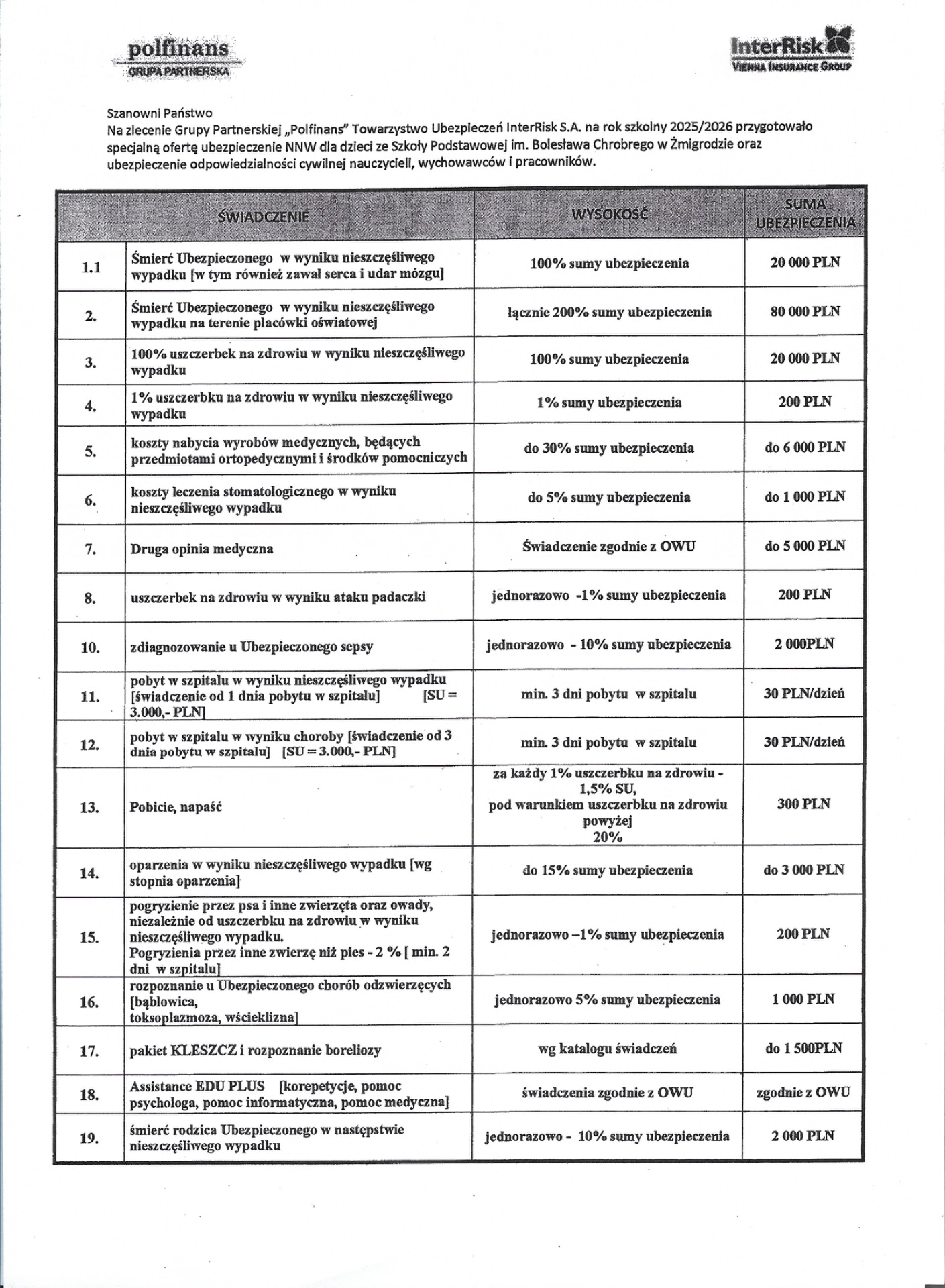 polfinans
GRUPA PARTNERSKA

InterRisk
VIENNA INSURANCE GROUP

Szanowni Państwo
Na zlecenie Grupy Partnerskiej „Polfinans" Towarzystwo Ubezpieczeń InterRisk S.A. na rok szkolny 2025/2026 przygotowało specjalną ofertę ubezpieczenie NNW dla dzieci ze Szkoły Podstawowej im. Bolesława Chrobrego w Żmigrodzie oraz ubezpieczenie odpowiedzialności cywilnej nauczycieli, wychowawców i pracowników.

| | ŚWIADCZENIE | WYSOKOŚĆ | SUMA UBEZPIECZENIA |
|---|---|---|---|
| 1.1 | Śmierć Ubezpieczonego w wyniku nieszczęśliwego wypadku [w tym również zawał serca i udar mózgu] | 100% sumy ubezpieczenia | 20 000 PLN |
| 2. | Śmierć Ubezpieczonego w wyniku nieszczęśliwego wypadku na terenie placówki oświatowej | łącznie 200% sumy ubezpieczenia | 80 000 PLN |
| 3. | 100% uszczerbek na zdrowiu w wyniku nieszczęśliwego wypadku | 100% sumy ubezpieczenia | 20 000 PLN |
| 4. | 1% uszczerbku na zdrowiu w wyniku nieszczęśliwego wypadku | 1% sumy ubezpieczenia | 200 PLN |
| 5. | koszty nabycia wyrobów medycznych, będących przedmiotami ortopedycznymi i środków pomocniczych | do 30% sumy ubezpieczenia | do 6 000 PLN |
| 6. | koszty leczenia stomatologicznego w wyniku nieszczęśliwego wypadku | do 5% sumy ubezpieczenia | do 1 000 PLN |
| 7. | Druga opinia medyczna | Świadczenie zgodnie z OWU | do 5 000 PLN |
| 8. | uszczerbek na zdrowiu w wyniku ataku padaczki | jednorazowo -1% sumy ubezpieczenia | 200 PLN |
| 10. | zdiagnozowanie u Ubezpieczonego sepsy | jednorazowo - 10% sumy ubezpieczenia | 2 000PLN |
| 11. | pobyt w szpitalu w wyniku nieszczęśliwego wypadku [świadczenie od 1 dnia pobytu w szpitalu] [SU = 3.000,- PLN] | min. 3 dni pobytu w szpitalu | 30 PLN/dzień |
| 12. | pobyt w szpitalu w wyniku choroby [świadczenie od 3 dnia pobytu w szpitalu] [SU = 3.000,- PLN] | min. 3 dni pobytu w szpitalu | 30 PLN/dzień |
| 13. | Pobicie, napaść | za każdy 1% uszczerbku na zdrowiu - 1,5% SU, pod warunkiem uszczerbku na zdrowiu powyżej 20% | 300 PLN |
| 14. | oparzenia w wyniku nieszczęśliwego wypadku [wg stopnia oparzenia] | do 15% sumy ubezpieczenia | do 3 000 PLN |
| 15. | pogryzienie przez psa i inne zwierzęta oraz owady, niezależnie od uszczerbku na zdrowiu w wyniku nieszczęśliwego wypadku. Pogryzienia przez inne zwierzę niż pies - 2 % [ min. 2 dni w szpitalu] | jednorazowo –1% sumy ubezpieczenia | 200 PLN |
| 16. | rozpoznanie u Ubezpieczonego chorób odzwierzęcych [bąblowica, toksoplazmoza, wścieklizna] | jednorazowo 5% sumy ubezpieczenia | 1 000 PLN |
| 17. | pakiet KLESZCZ i rozpoznanie boreliozy | wg katalogu świadczeń | do 1 500PLN |
| 18. | Assistance EDU PLUS [korepetycje, pomoc psychologa, pomoc informatyczna, pomoc medyczna] | świadczenia zgodnie z OWU | zgodnie z OWU |
| 19. | śmierć rodzica Ubezpieczonego w następstwie nieszczęśliwego wypadku | jednorazowo - 10% sumy ubezpieczenia | 2 000 PLN |